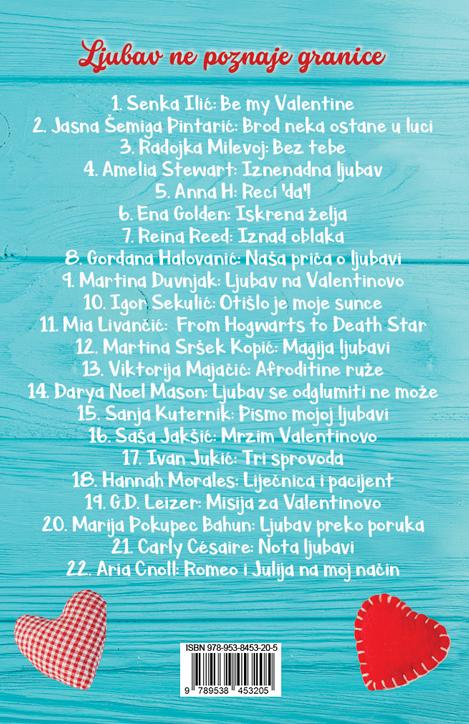 Ljubav ne poznaje granice

1. Senka Ilić: Be my Valentine
2. Jasna Šemiga Pintarić: Brod neka ostane u luci
3. Radojka Milevoj: Bez tebe
4. Amelia Stewart: Iznenadna ljubav
5. Anna H: Reci 'da'!
6. Ena Golden: Iskrena želja
7. Reina Reed: Iznad oblaka
8. Gordana Halovanić: Naša priča o ljubavi
9. Martina Duvnjak: Ljubav na Valentinovo
10. Igor Sekulić: Otišlo je moje sunce
11. Mia Livančić: From Hogwarts to Death Star
12. Martina Sršek Kopić: Magija ljubavi
13. Viktorija Majačić: Afroditine ruže
14. Darya Noel Mason: Ljubav se odglumiti ne može
15. Sanja Kuternik: Pismo mojoj ljubavi
16. Saša Jakšić: Mrzim Valentinovo
17. Ivan Jukić: Tri sprovoda
18. Hannah Morales: Liječnica i pacijent
19. G.D. Leizer: Misija za Valentinovo
20. Marija Pokupec Bahun: Ljubav preko poruka
21. Carly Césaire: Nota ljubavi
22. Aria Cnoll: Romeo i Julija na moj način

ISBN 978-953-8453-20-5
9 789538 453205